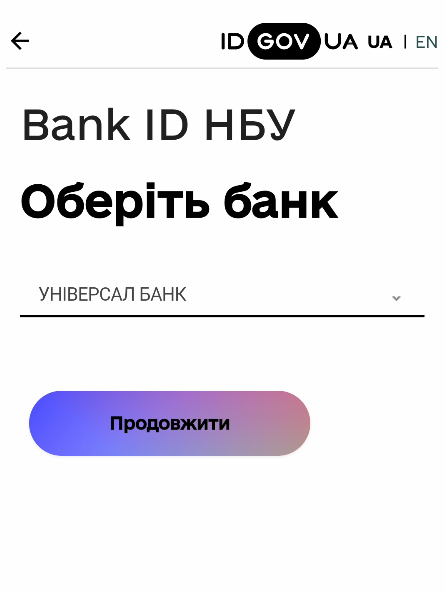 ID GOV UA UA | EN

Bank ID НБУ

Оберіть банк

УНІВЕРСАЛ БАНК

Продовжити